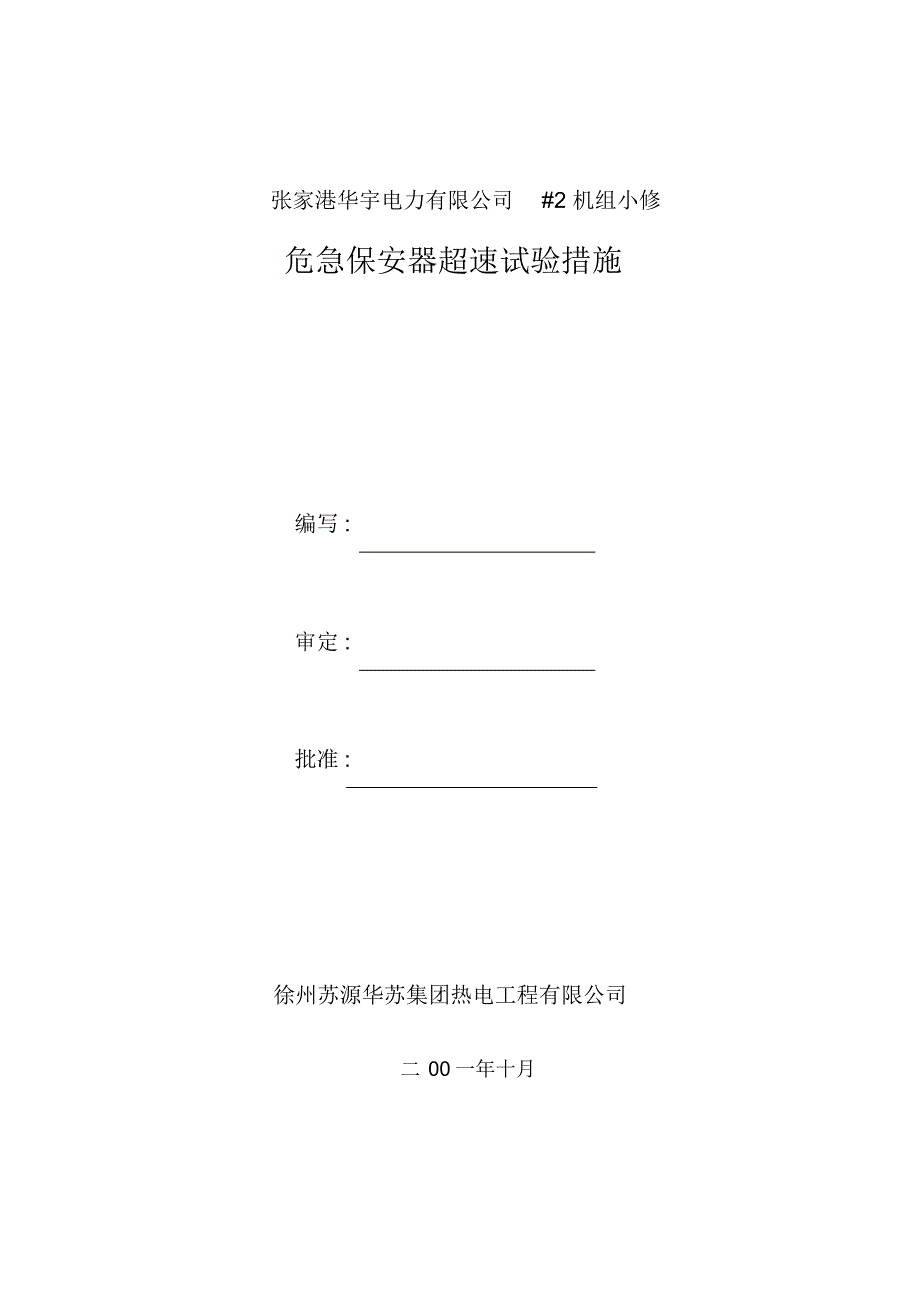 张家港华宇电力有限公司 #2 机组小修

危急保安器超速试验措施

编写：

审定：

批准：

徐州苏源华苏集团热电工程有限公司

二 00 一年十月